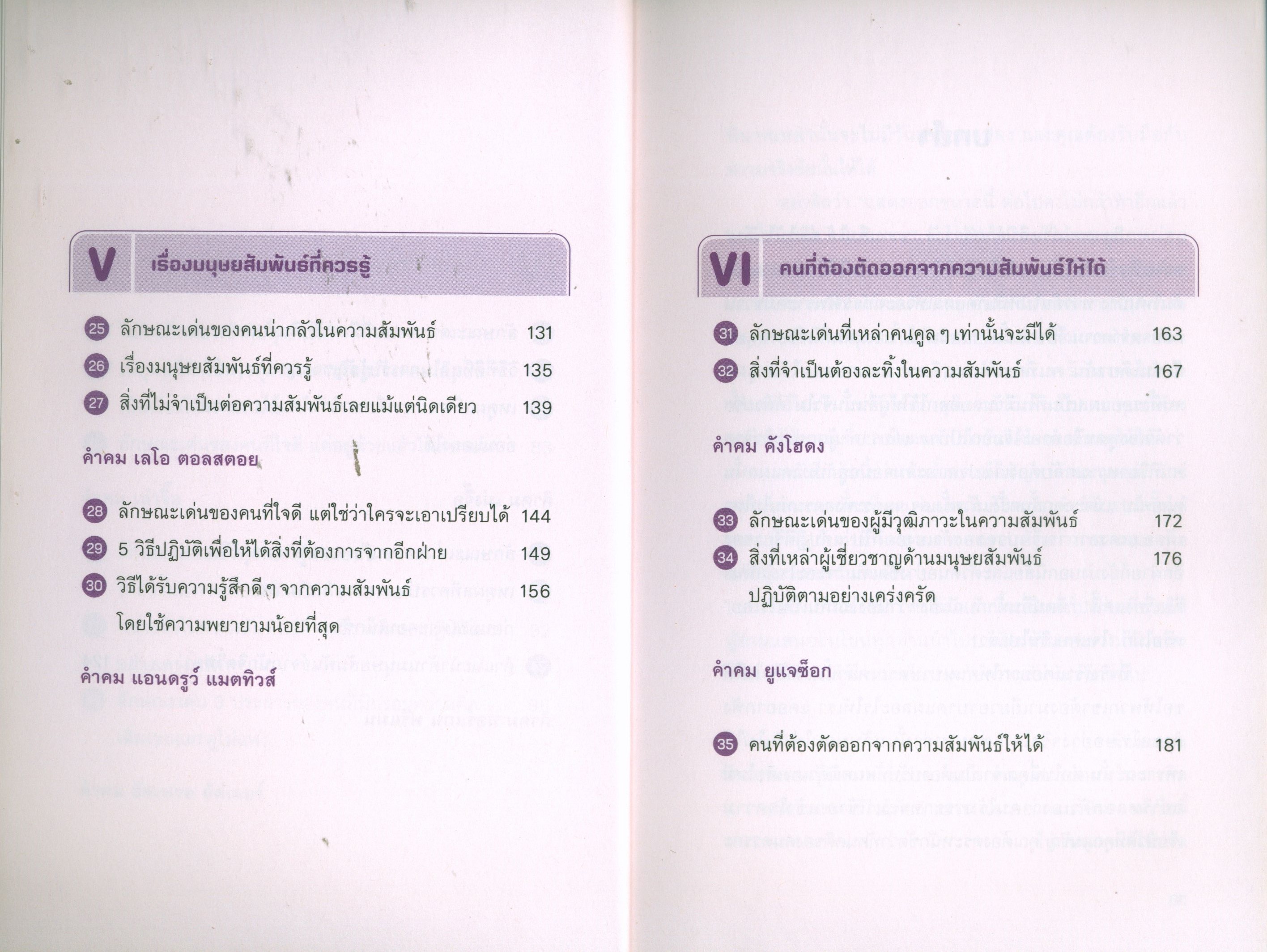 V เรื่องมนุษยสัมพันธ์ที่ควรรู้

25 ลักษณะเด่นของคนน่ากลัวในความสัมพันธ์ 131

26 เรื่องมนุษยสัมพันธ์ที่ควรรู้ 135

27 สิ่งที่ไม่จำเป็นต่อความสัมพันธ์เลยแม้แต่นิดเดียว 139

คำคม เลโอ ตอลสตอย

28 ลักษณะเด่นของคนที่ใจดี แต่ใช่ว่าใครจะเอาเปรียบได้ 144

29 5 วิธีปฏิบัติเพื่อให้ได้สิ่งที่ต้องการจากอีกฝ่าย 149

30 วิธีได้รับความรู้สึกดี ๆ จากความสัมพันธ์ 156
โดยใช้ความพยายามน้อยที่สุด

คำคม แอนดรูว์ แมตทิวส์

VI คนที่ต้องตัดออกจากความสัมพันธ์ให้ได้

31 ลักษณะเด่นที่เหล่าคนคูล ๆ เท่านั้นจะมีได้ 163

32 สิ่งที่จำเป็นต้องละทิ้งในความสัมพันธ์ 167

คำคม คังโฮดง

33 ลักษณะเด่นของผู้มีวุฒิภาวะในความสัมพันธ์ 172

34 สิ่งที่เหล่าผู้เชี่ยวชาญด้านมนุษยสัมพันธ์ 176
ปฏิบัติตามอย่างเคร่งครัด

คำคม ยูแจซ็อก

35 คนที่ต้องตัดออกจากความสัมพันธ์ให้ได้ 181